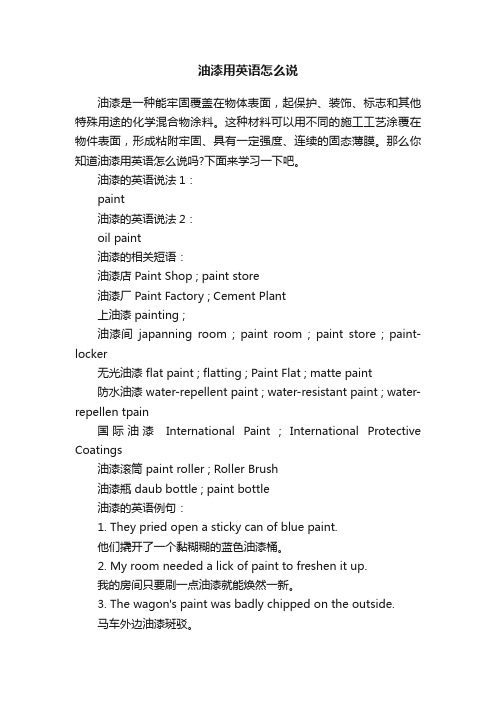 油漆用英语怎么说

油漆是一种能牢固覆盖在物体表面，起保护、装饰、标志和其他特殊用途的化学混合物涂料。这种材料可以用不同的施工工艺涂覆在物件表面，形成粘附牢固、具有一定强度、连续的固态薄膜。那么你知道油漆用英语怎么说吗?下面来学习一下吧。

油漆的英语说法 1：

paint

油漆的英语说法 2：

oil paint

油漆的相关短语：

油漆店 Paint Shop ; paint store

油漆厂 Paint Factory ; Cement Plant

上油漆 painting ;

油漆间 japanning room ; paint room ; paint store ; paint-locker

无光油漆 flat paint ; flatting ; Paint Flat ; matte paint

防水油漆 water-repellent paint ; water-resistant paint ; water-repellen tpain

国际油漆 International Paint ; International Protective Coatings

油漆滚筒 paint roller ; Roller Brush

油漆瓶 daub bottle ; paint bottle

油漆的英语例句：

1. They pried open a sticky can of blue paint.

他们撬开了一个黏糊糊的蓝色油漆桶。

2. My room needed a lick of paint to freshen it up.

我的房间只要刷一点油漆就能焕然一新。

3. The wagon's paint was badly chipped on the outside.

马车外边油漆斑驳。